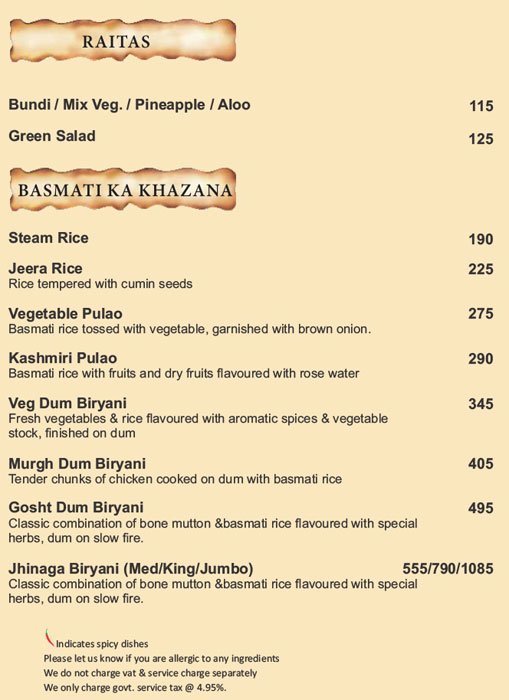 RAITAS

Bundi / Mix Veg. / Pineapple / Aloo 115

Green Salad 125

BASMATI KA KHAZANA

Steam Rice 190

Jeera Rice 225
Rice tempered with cumin seeds

Vegetable Pulao 275
Basmati rice tossed with vegetable, garnished with brown onion.

Kashmiri Pulao 290
Basmati rice with fruits and dry fruits flavoured with rose water

Veg Dum Biryani 345
Fresh vegetables & rice flavoured with aromatic spices & vegetable stock, finished on dum

Murgh Dum Biryani 405
Tender chunks of chicken cooked on dum with basmati rice

Gosht Dum Biryani 495
Classic combination of bone mutton &basmati rice flavoured with special herbs, dum on slow fire.

Jhinaga Biryani (Med/King/Jumbo) 555/790/1085
Classic combination of bone mutton &basmati rice flavoured with special herbs, dum on slow fire.

Indicates spicy dishes
Please let us know if you are allergic to any ingredients
We do not charge vat & service charge separately
We only charge govt. service tax @ 4.95%.